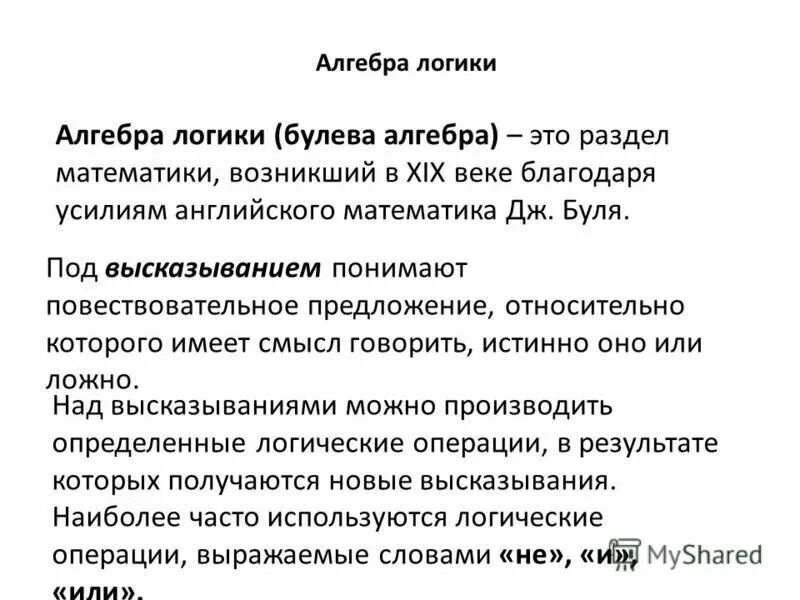 Алгебра логики

Алгебра логики (булева алгебра) – это раздел математики, возникший в XIX веке благодаря усилиям английского математика Дж. Буля.

Под высказыванием понимают повествовательное предложение, относительно которого имеет смысл говорить, истинно оно или ложно.

Над высказываниями можно производить определенные логические операции, в результате которых получаются новые высказывания. Наиболее часто используются логические операции, выражаемые словами «не», «и», «или».

MyShared